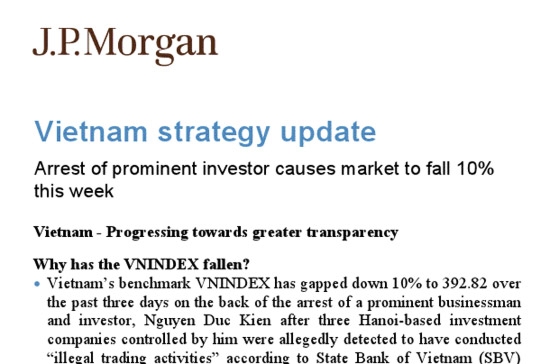 J.P.Morgan

Vietnam strategy update

Arrest of prominent investor causes market to fall 10% this week

Vietnam - Progressing towards greater transparency

Why has the VNINDEX fallen?

• Vietnam's benchmark VNINDEX has gapped down 10% to 392.82 over the past three days on the back of the arrest of a prominent businessman and investor, Nguyen Duc Kien after three Hanoi-based investment companies controlled by him were allegedly detected to have conducted "illegal trading activities" according to State Bank of Vietnam (SBV)